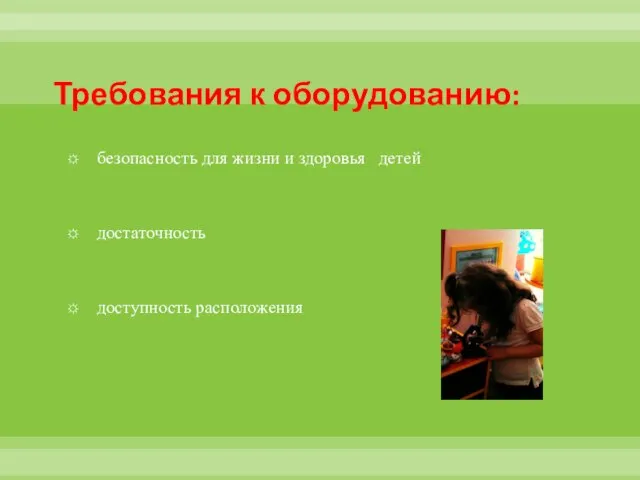 Требования к оборудованию:

☼ безопасность для жизни и здоровья детей

☼ достаточность

☼ доступность расположения